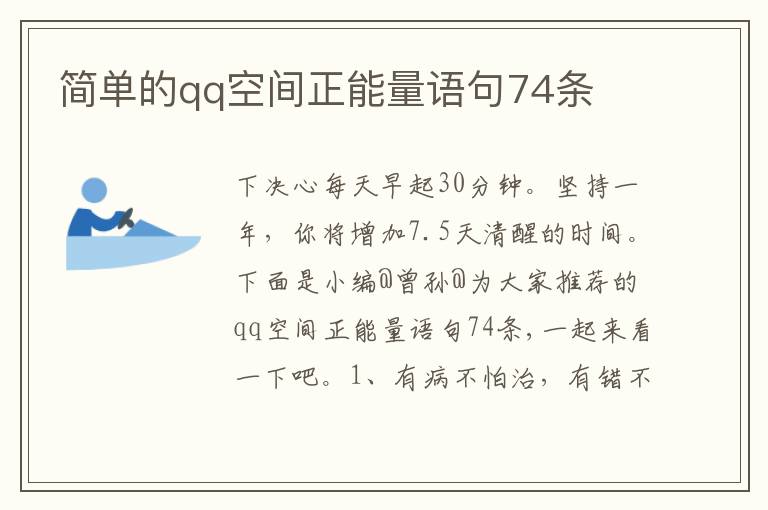 简单的qq空间正能量语句74条

下决心每天早起30分钟。坚持一年，你将增加7.5天清醒的时间。下面是小编@曾孙@为大家推荐的qq空间正能量语句74条，一起来看一下吧。1、有病不怕治，有错不